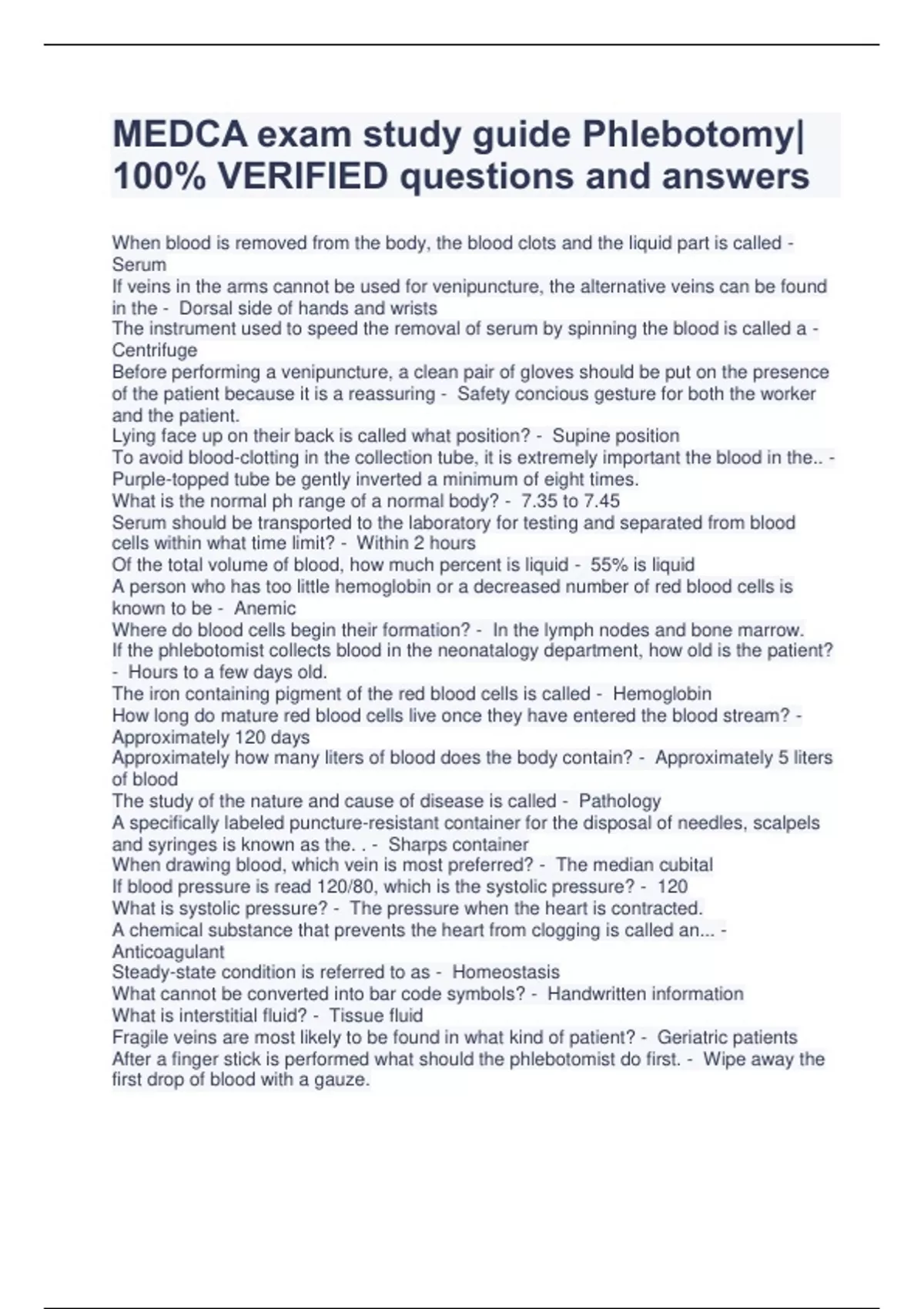 MEDCA exam study guide Phlebotomy| 100% VERIFIED questions and answers

When blood is removed from the body, the blood clots and the liquid part is called - Serum
If veins in the arms cannot be used for venipuncture, the alternative veins can be found in the - Dorsal side of hands and wrists
The instrument used to speed the removal of serum by spinning the blood is called a - Centrifuge
Before performing a venipuncture, a clean pair of gloves should be put on the presence of the patient because it is a reassuring - Safety concious gesture for both the worker and the patient.
Lying face up on their back is called what position? - Supine position
To avoid blood-clotting in the collection tube, it is extremely important the blood in the.. - Purple-topped tube be gently inverted a minimum of eight times.
What is the normal ph range of a normal body? - 7.35 to 7.45
Serum should be transported to the laboratory for testing and separated from blood cells within what time limit? - Within 2 hours
Of the total volume of blood, how much percent is liquid - 55% is liquid
A person who has too little hemoglobin or a decreased number of red blood cells is known to be - Anemic
Where do blood cells begin their formation? - In the lymph nodes and bone marrow.
If the phlebotomist collects blood in the neonatalogy department, how old is the patient? - Hours to a few days old.
The iron containing pigment of the red blood cells is called - Hemoglobin
How long do mature red blood cells live once they have entered the blood stream? - Approximately 120 days
Approximately how many liters of blood does the body contain? - Approximately 5 liters of blood
The study of the nature and cause of disease is called - Pathology
A specifically labeled puncture-resistant container for the disposal of needles, scalpels and syringes is known as the. . - Sharps container
When drawing blood, which vein is most preferred? - The median cubital
If blood pressure is read 120/80, which is the systolic pressure? - 120
What is systolic pressure? - The pressure when the heart is contracted.
A chemical substance that prevents the heart from clogging is called an... - Anticoagulant
Steady-state condition is referred to as - Homeostasis
What cannot be converted into bar code symbols? - Handwritten information
What is interstitial fluid? - Tissue fluid
Fragile veins are most likely to be found in what kind of patient? - Geriatric patients
After a finger stick is performed what should the phlebotomist do first. - Wipe away the first drop of blood with a gauze.